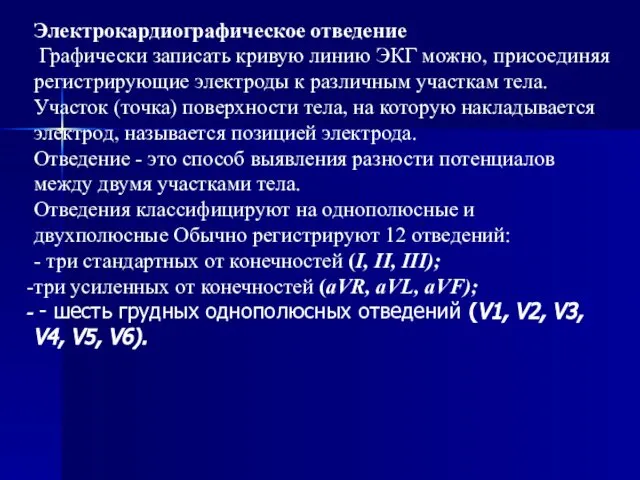 Электрокардиографическое отведение

Графически записать кривую линию ЭКГ можно, присоединяя регистрирующие электроды к различным участкам тела.

Участок (точка) поверхности тела, на которую накладывается электрод, называется позицией электрода.

Отведение - это способ выявления разности потенциалов между двумя участками тела.

Отведения классифицируют на однополюсные и двухполюсные Обычно регистрируют 12 отведений:

- три стандартных от конечностей (I, II, III);

-три усиленных от конечностей (aVR, aVL, aVF);

- - шесть грудных однополюсных отведений (V1, V2, V3, V4, V5, V6).